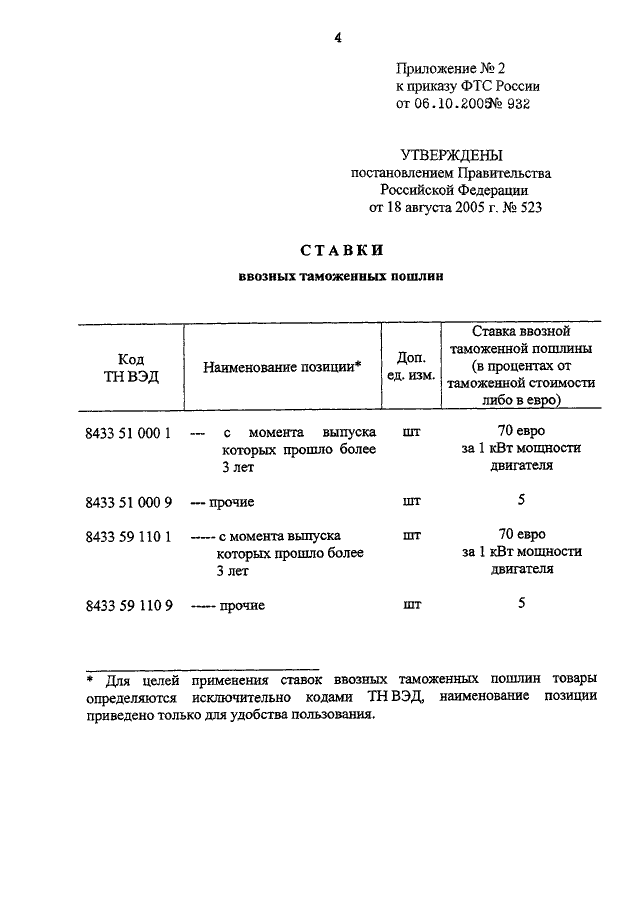 4

Приложение № 2
к приказу ФТС России
от 06.10.2005 № 932

УТВЕРЖДЕНЫ
постановлением Правительства
Российской Федерации
от 18 августа 2005 г. № 523

СТАВКИ

ввозных таможенных пошлин

| Код ТН ВЭД | Наименование позиции* | Доп. ед. изм. | Ставка ввозной таможенной пошлины (в процентах от таможенной стоимости либо в евро) |
|---|---|---|---|
| 8433 51 000 1 | --- с момента выпуска которых прошло более 3 лет | шт | 70 евро за 1 кВт мощности двигателя |
| 8433 51 000 9 | --- прочие | шт | 5 |
| 8433 59 110 1 | ----- с момента выпуска которых прошло более 3 лет | шт | 70 евро за 1 кВт мощности двигателя |
| 8433 59 110 9 | ----- прочие | шт | 5 |

* Для целей применения ставок ввозных таможенных пошлин товары определяются исключительно кодами ТН ВЭД, наименование позиции приведено только для удобства пользования.